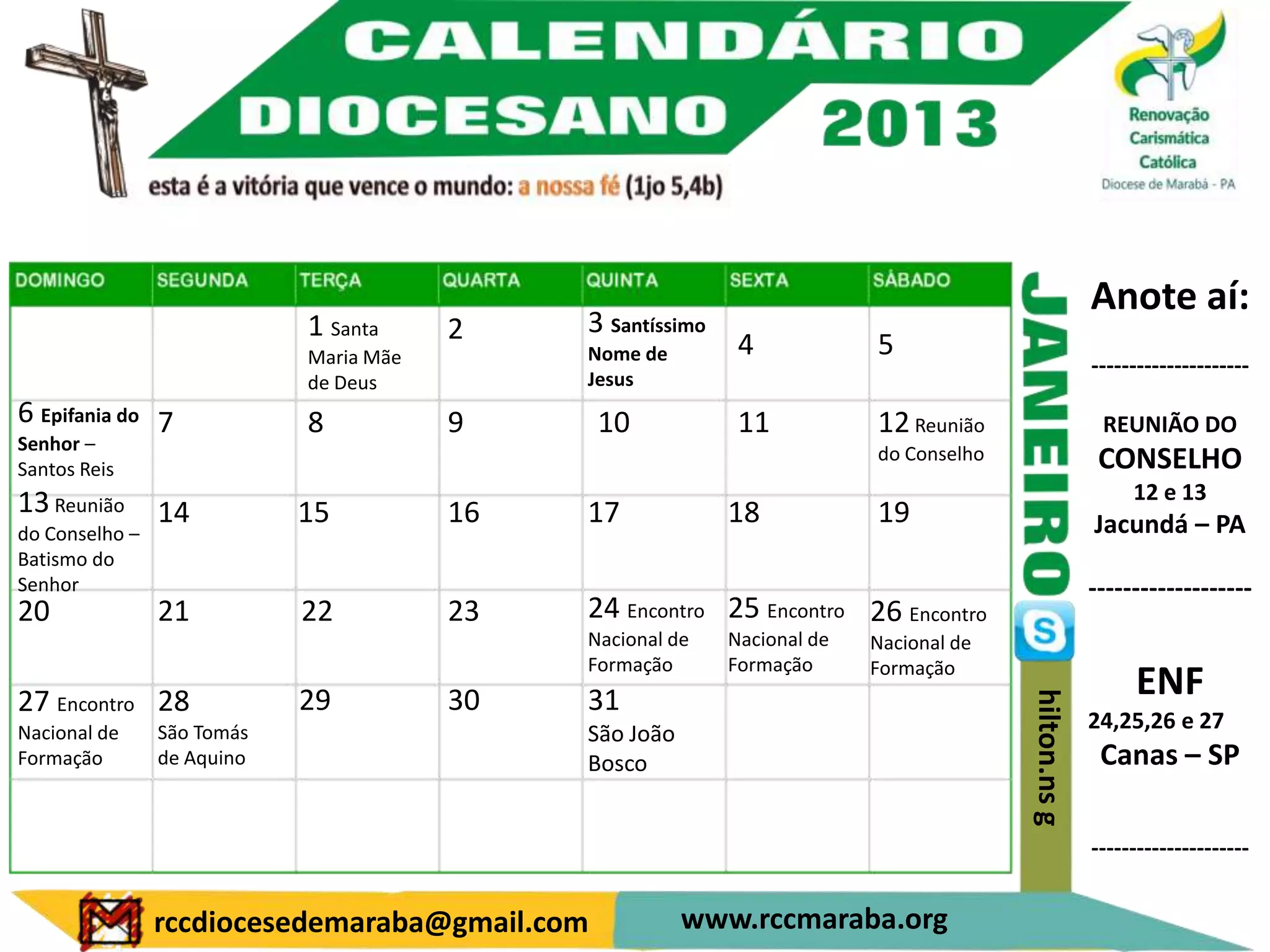 CALENDÁRIO DIOCESANO 2013

esta é a vitória que vence o mundo: a nossa fé (1jo 5,4b)

Renovação Carismática Católica
Diocese de Marabá - PA

| DOMINGO | SEGUNDA | TERÇA | QUARTA | QUINTA | SEXTA | SÁBADO |
|---|---|---|---|---|---|---|
|  |  | 1 Santa Maria Mãe de Deus | 2 | 3 Santíssimo Nome de Jesus | 4 | 5 |
| 6 Epifania do Senhor – Santos Reis | 7 | 8 | 9 | 10 | 11 | 12 Reunião do Conselho |
| 13 Reunião do Conselho – Batismo do Senhor | 14 | 15 | 16 | 17 | 18 | 19 |
| 20 | 21 | 22 | 23 | 24 Encontro Nacional de Formação | 25 Encontro Nacional de Formação | 26 Encontro Nacional de Formação |
| 27 Encontro Nacional de Formação | 28 São Tomás de Aquino | 29 | 30 | 31 São João Bosco |  |  |
|  |  |  |  |  |  |  |

JANEIRO

hilton.ns g

Anote aí:

--------------------

REUNIÃO DO CONSELHO
12 e 13
Jacundá – PA

--------------------

ENF
24,25,26 e 27
Canas – SP

--------------------

rccdiocesedemaraba@gmail.com

www.rccmaraba.org